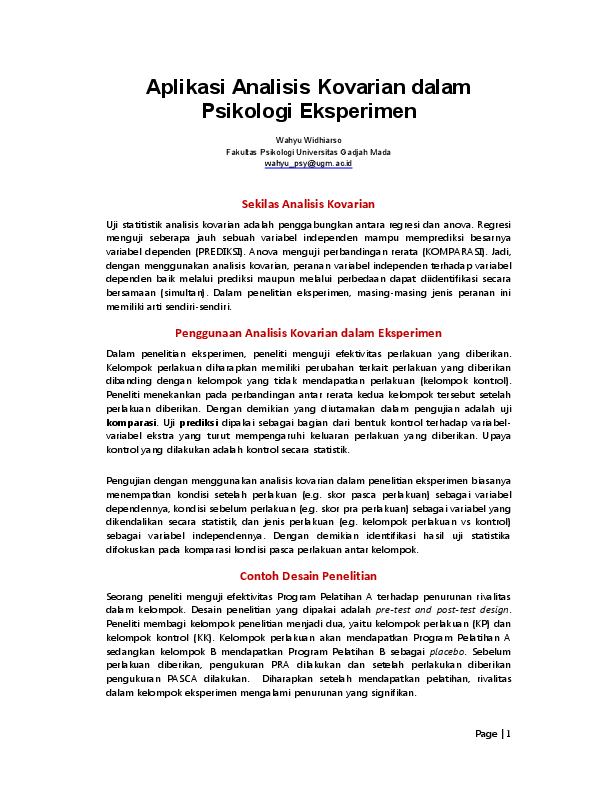 Aplikasi Analisis Kovarian dalam Psikologi Eksperimen

Wahyu Widhiarso
Fakultas Psikologi Universitas Gadjah Mada
wahyu_psy@ugm.ac.id

Sekilas Analisis Kovarian

Uji statitistik analisis kovarian adalah penggabungkan antara regresi dan anova. Regresi menguji seberapa jauh sebuah variabel independen mampu memprediksi besarnya variabel dependen (PREDIKSI). Anova menguji perbandingan rerata (KOMPARASI). Jadi, dengan menggunakan analisis kovarian, peranan variabel independen terhadap variabel dependen baik melalui prediksi maupun melalui perbedaan dapat diidentifikasi secara bersamaan (simultan). Dalam penelitian eksperimen, masing-masing jenis peranan ini memiliki arti sendiri-sendiri.

Penggunaan Analisis Kovarian dalam Eksperimen

Dalam penelitian eksperimen, peneliti menguji efektivitas perlakuan yang diberikan. Kelompok perlakuan diharapkan memiliki perubahan terkait perlakuan yang diberikan dibanding dengan kelompok yang tidak mendapatkan perlakuan (kelompok kontrol). Peneliti menekankan pada perbandingan antar rerata kedua kelompok tersebut setelah perlakuan diberikan. Dengan demikian yang diutamakan dalam pengujian adalah uji komparasi. Uji prediksi dipakai sebagai bagian dari bentuk kontrol terhadap variabel-variabel ekstra yang turut mempengaruhi keluaran perlakuan yang diberikan. Upaya kontrol yang dilakukan adalah kontrol secara statistik.

Pengujian dengan menggunakan analisis kovarian dalam penelitian eksperimen biasanya menempatkan kondisi setelah perlakuan (e.g. skor pasca perlakuan) sebagai variabel dependennya, kondisi sebelum perlakuan (e.g. skor pra perlakuan) sebagai variabel yang dikendalikan secara statistik, dan jenis perlakuan (e.g. kelompok perlakuan vs kontrol) sebagai variabel independennya. Dengan demikian identifikasi hasil uji statistika difokuskan pada komparasi kondisi pasca perlakuan antar kelompok.

Contoh Desain Penelitian

Seorang peneliti menguji efektivitas Program Pelatihan A terhadap penurunan rivalitas dalam kelompok. Desain penelitian yang dipakai adalah pre-test and post-test design. Peneliti membagi kelompok penelitian menjadi dua, yaitu kelompok perlakuan (KP) dan kelompok kontrol (KK). Kelompok perlakuan akan mendapatkan Program Pelatihan A sedangkan kelompok B mendapatkan Program Pelatihan B sebagai placebo. Sebelum perlakuan diberikan, pengukuran PRA dilakukan dan setelah perlakukan diberikan pengukuran PASCA dilakukan. Diharapkan setelah mendapatkan pelatihan, rivalitas dalam kelompok eksperimen mengalami penurunan yang signifikan.

Page | 1